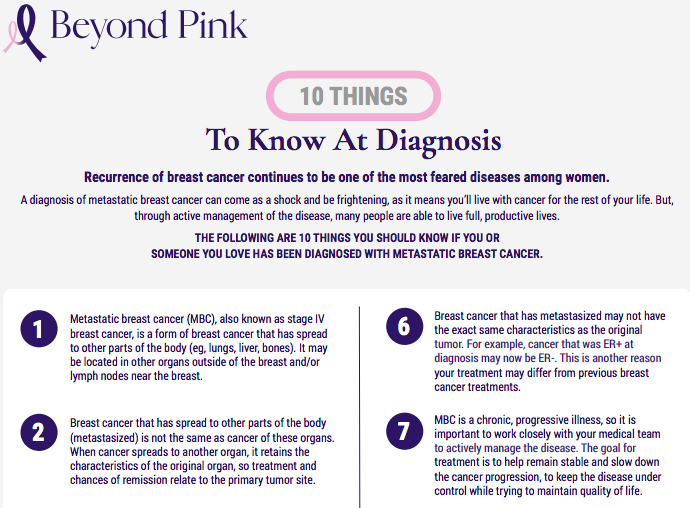 Beyond Pink

10 THINGS

To Know At Diagnosis

Recurrence of breast cancer continues to be one of the most feared diseases among women.

A diagnosis of metastatic breast cancer can come as a shock and be frightening, as it means you'll live with cancer for the rest of your life. But, through active management of the disease, many people are able to live full, productive lives.

THE FOLLOWING ARE 10 THINGS YOU SHOULD KNOW IF YOU OR SOMEONE YOU LOVE HAS BEEN DIAGNOSED WITH METASTATIC BREAST CANCER.

1 Metastatic breast cancer (MBC), also known as stage IV breast cancer, is a form of breast cancer that has spread to other parts of the body (eg, lungs, liver, bones). It may be located in other organs outside of the breast and/or lymph nodes near the breast.

2 Breast cancer that has spread to other parts of the body (metastasized) is not the same as cancer of these organs. When cancer spreads to another organ, it retains the characteristics of the original organ, so treatment and chances of remission relate to the primary tumor site.

6 Breast cancer that has metastasized may not have the exact same characteristics as the original tumor. For example, cancer that was ER+ at diagnosis may now be ER-. This is another reason your treatment may differ from previous breast cancer treatments.

7 MBC is a chronic, progressive illness, so it is important to work closely with your medical team to actively manage the disease. The goal for treatment is to help remain stable and slow down the cancer progression, to keep the disease under control while trying to maintain quality of life.